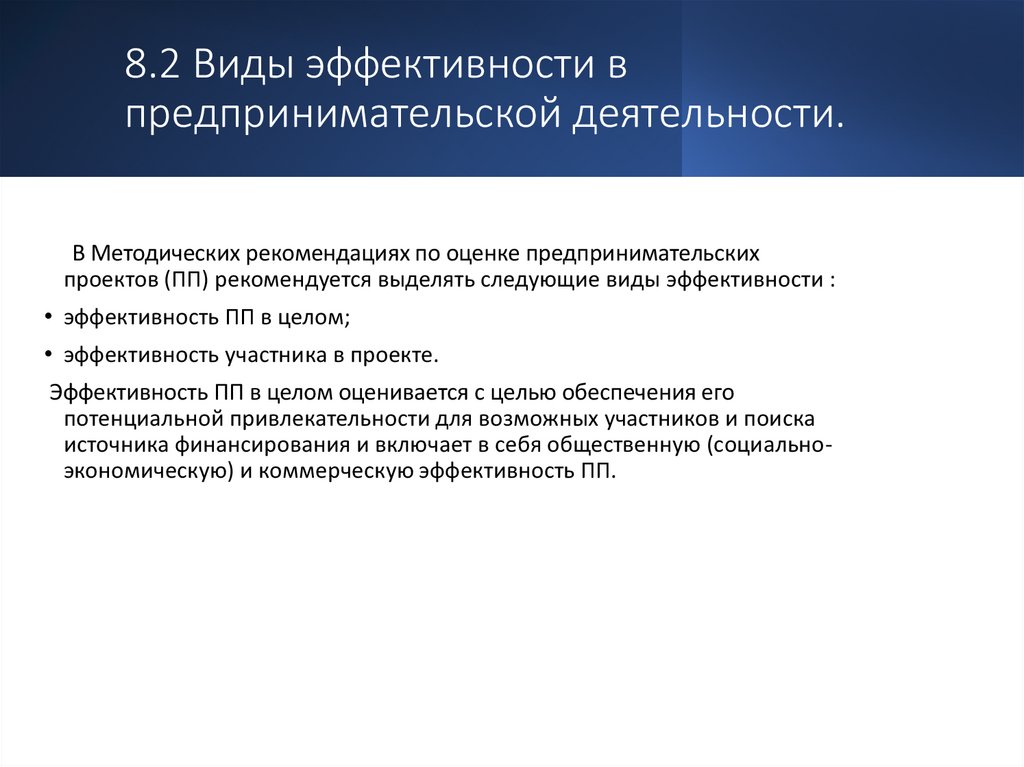 8.2 Виды эффективности в предпринимательской деятельности.

В Методических рекомендациях по оценке предпринимательских проектов (ПП) рекомендуется выделять следующие виды эффективности :

• эффективность ПП в целом;

• эффективность участника в проекте.

Эффективность ПП в целом оценивается с целью обеспечения его потенциальной привлекательности для возможных участников и поиска источника финансирования и включает в себя общественную (социально-экономическую) и коммерческую эффективность ПП.